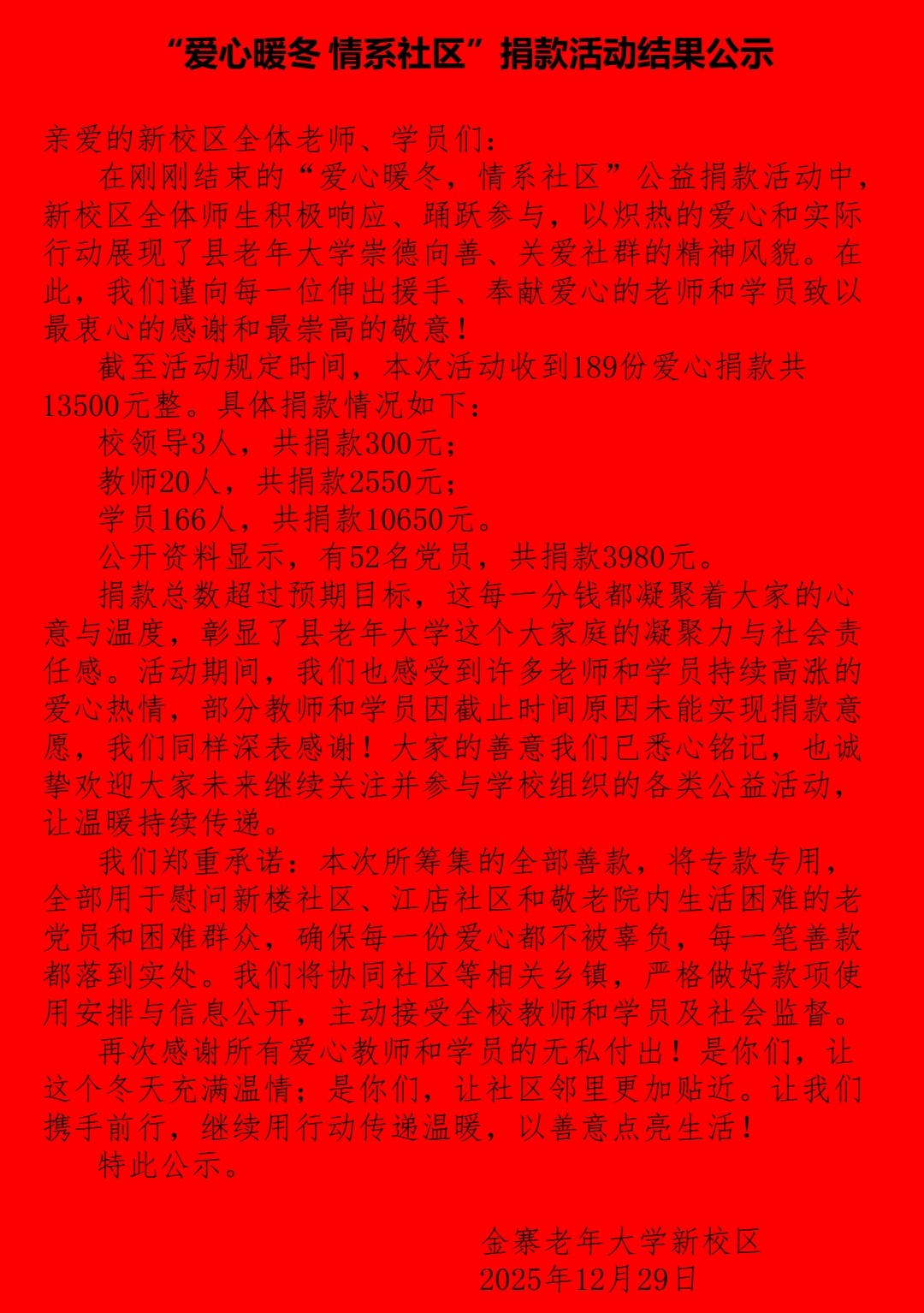 “爱心暖冬 情系社区”捐款活动结果公示

亲爱的新校区全体老师、学员们：

在刚刚结束的“爱心暖冬，情系社区”公益捐款活动中，新校区全体师生积极响应、踊跃参与，以炽热的爱心和实际行动展现了县老年大学崇德向善、关爱社群的精神风貌。在此，我们谨向每一位伸出援手、奉献爱心的老师和学员致以最衷心的感谢和最崇高的敬意！

截至活动规定时间，本次活动收到189份爱心捐款共13500元整。具体捐款情况如下：

校领导3人，共捐款300元；

教师20人，共捐款2550元；

学员166人，共捐款10650元。

公开资料显示，有52名党员，共捐款3980元。

捐款总数超过预期目标，这每一分钱都凝聚着大家的心意与温度，彰显了县老年大学这个大家庭的凝聚力与社会责任感。活动期间，我们也感受到许多老师和学员持续高涨的爱心热情，部分教师和学员因截止时间原因未能实现捐款意愿，我们同样深表感谢！大家的善意我们已悉心铭记，也诚挚欢迎大家未来继续关注并参与学校组织的各类公益活动，让温暖持续传递。

我们郑重承诺：本次所筹集的全部善款，将专款专用，全部用于慰问新楼社区、江店社区和敬老院内生活困难的老党员和困难群众，确保每一份爱心都不被辜负，每一笔善款都落到实处。我们将协同社区等相关乡镇，严格做好款项使用安排与信息公开，主动接受全校教师和学员及社会监督。

再次感谢所有爱心教师和学员的无私付出！是你们，让这个冬天充满温情；是你们，让社区邻里更加贴近。让我们携手前行，继续用行动传递温暖，以善意点亮生活！

特此公示。

金寨老年大学新校区
2025年12月29日